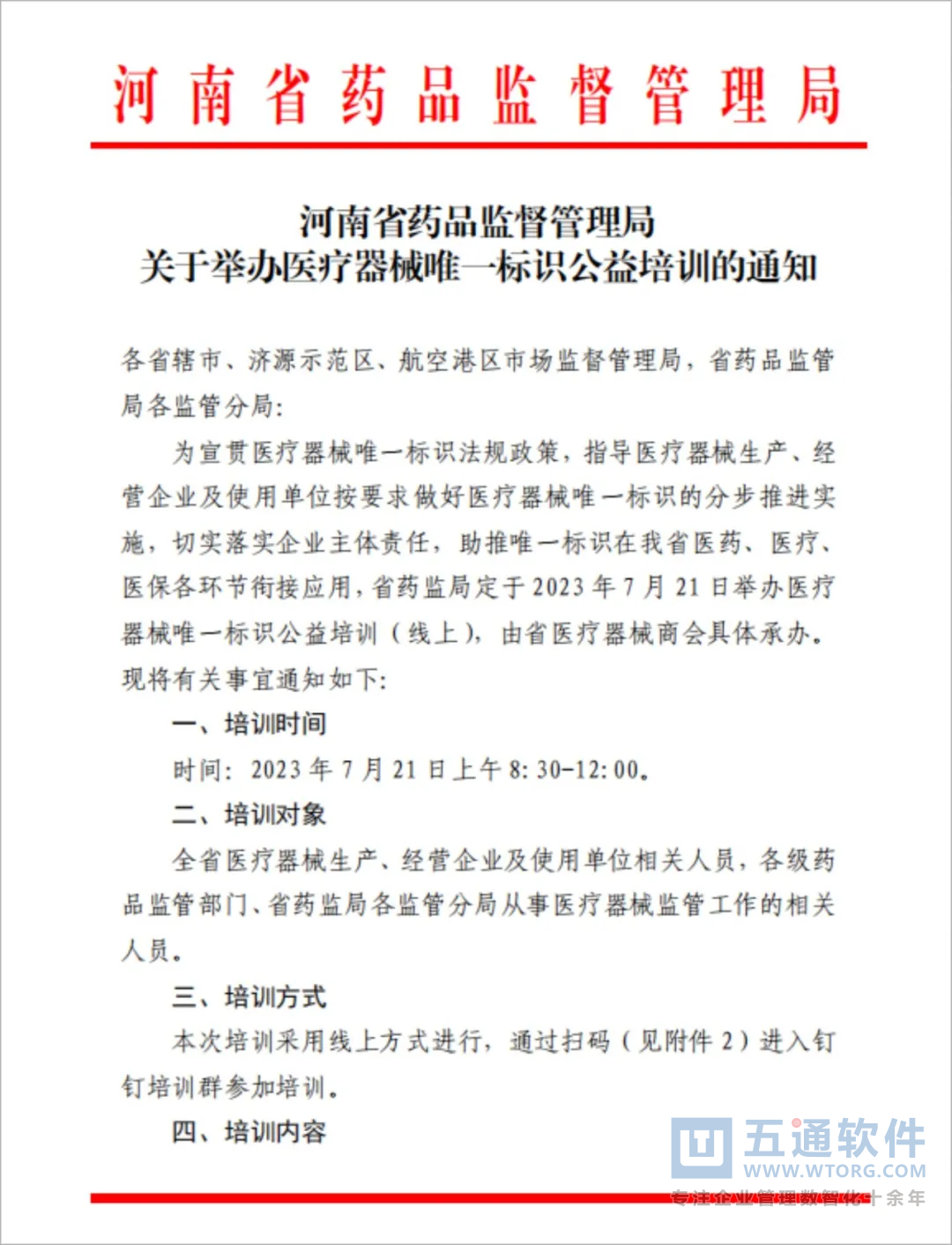 河南省药品监督管理局

河南省药品监督管理局
关于举办医疗器械唯一标识公益培训的通知

各省辖市、济源示范区、航空港区市场监督管理局，省药品监管局各监管分局：

为宣贯医疗器械唯一标识法规政策，指导医疗器械生产、经营企业及使用单位按要求做好医疗器械唯一标识的分步推进实施，切实落实企业主体责任，助推唯一标识在我省医药、医疗、医保各环节衔接应用，省药监局定于2023年7月21日举办医疗器械唯一标识公益培训（线上），由省医疗器械商会具体承办。现将有关事宜通知如下：

一、培训时间

时间：2023年7月21日上午8:30-12:00。

二、培训对象

全省医疗器械生产、经营企业及使用单位相关人员，各级药品监管部门、省药监局各监管分局从事医疗器械监管工作的相关人员。

三、培训方式

本次培训采用线上方式进行，通过扫码（见附件2）进入钉钉培训群参加培训。

四、培训内容

五通软件
WWW.WTORG.COM
专注企业管理数智化十余年